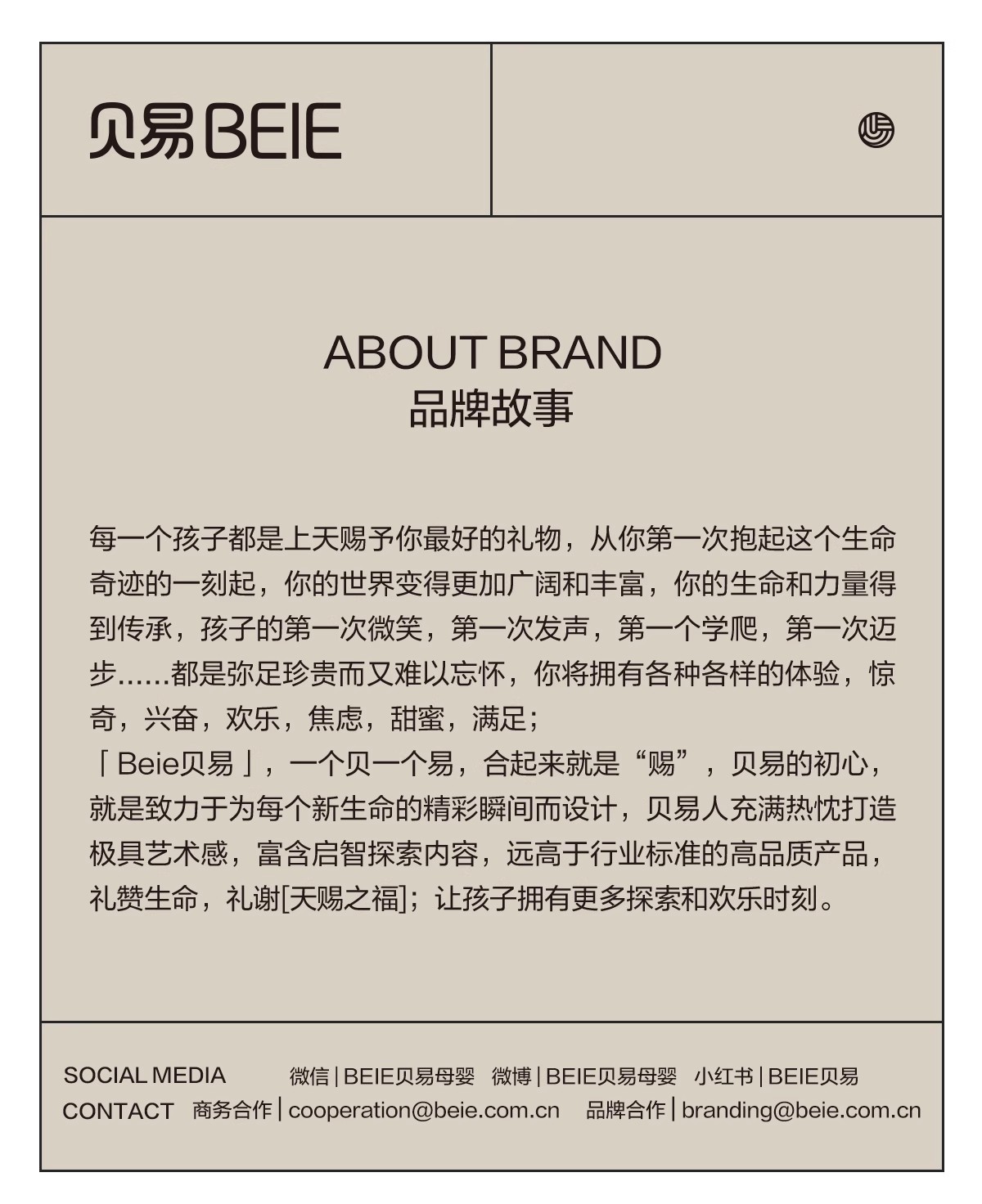 贝易BEIE

ABOUT BRAND
品牌故事

每一个孩子都是上天赐予你最好的礼物，从你第一次抱起这个生命奇迹的一刻起，你的世界变得更加广阔和丰富，你的生命和力量得到传承，孩子的第一次微笑，第一次发声，第一个学爬，第一次迈步……都是弥足珍贵而又难以忘怀，你将拥有各种各样的体验，惊奇，兴奋，欢乐，焦虑，甜蜜，满足；
「Beie贝易」，一个贝一个易，合起来就是“赐”，贝易的初心，就是致力于为每个新生命的精彩瞬间而设计，贝易人充满热忱打造极具艺术感，富含启智探索内容，远高于行业标准的高品质产品，礼赞生命，礼谢[天赐之福]；让孩子拥有更多探索和欢乐时刻。

SOCIAL MEDIA 微信|BEIE贝易母婴 微博|BEIE贝易母婴 小红书|BEIE贝易
CONTACT 商务合作|cooperation@beie.com.cn 品牌合作|branding@beie.com.cn